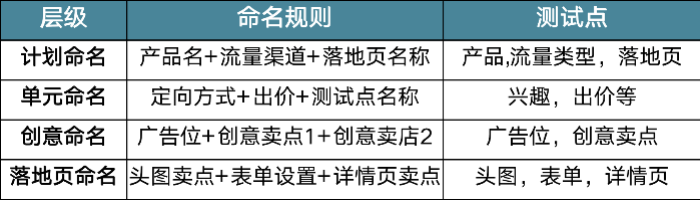 | 层级 | 命名规则 | 测试点 |
|---|---|---|
| 计划命名 | 产品名+流量渠道+落地页名称 | 产品,流量类型，落地页 |
| 单元命名 | 定向方式+出价+测试点名称 | 兴趣，出价等 |
| 创意命名 | 广告位+创意卖点1+创意卖店2 | 广告位，创意卖点 |
| 落地页命名 | 头图卖点+表单设置+详情页卖点 | 头图，表单，详情页 |